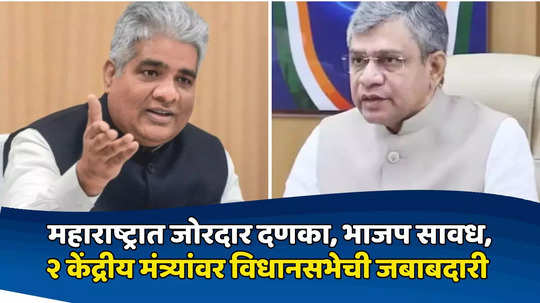 महाराष्ट्रात जोरदार दणका, भाजप सावध,
२ केंद्रीय मंत्र्यांवर विधानसभेची जबाबदारी